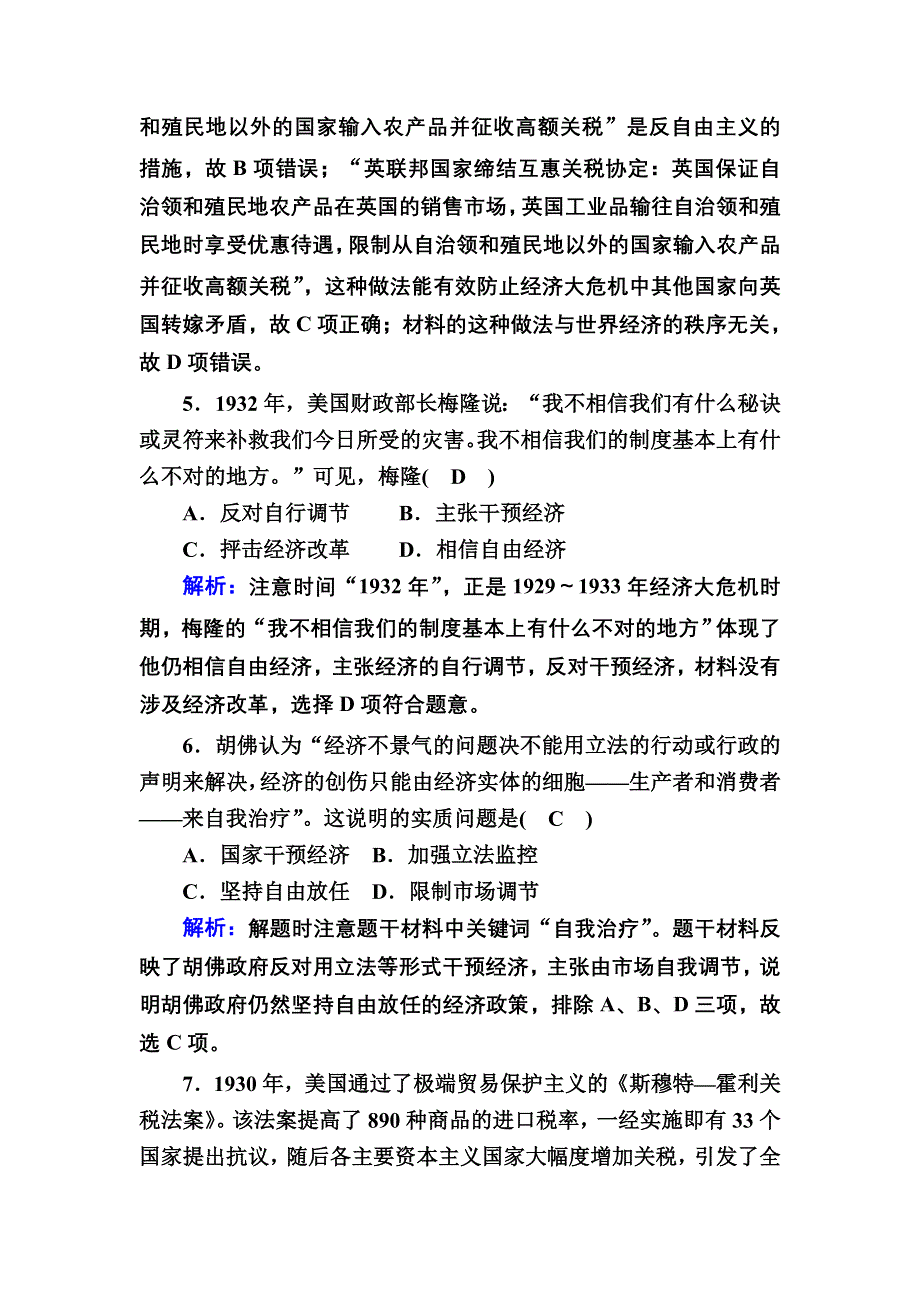 和殖民地以外的国家输入农产品并征收高额关税”是反自由主义的措施，故 B 项错误；“英联邦国家缔结互惠关税协定：英国保证自治领和殖民地农产品在英国的销售市场，英国工业品输往自治领和殖民地时享受优惠待遇，限制从自治领和殖民地以外的国家输入农产品并征收高额关税”，这种做法能有效防止经济大危机中其他国家向英国转嫁矛盾，故 C 项正确；材料的这种做法与世界经济的秩序无关，故 D 项错误。

5．1932 年，美国财政部长梅隆说：“我不相信我们有什么秘诀或灵符来补救我们今日所受的灾害。我不相信我们的制度基本上有什么不对的地方。”可见，梅隆(　D　)

A．反对自行调节　　B．主张干预经济

C．抨击经济改革　　D．相信自由经济

解析：注意时间“1932 年”，正是 1929～1933 年经济大危机时期，梅隆的“我不相信我们的制度基本上有什么不对的地方”体现了他仍相信自由经济，主张经济的自行调节，反对干预经济，材料没有涉及经济改革，选择 D 项符合题意。

6．胡佛认为“经济不景气的问题决不能用立法的行动或行政的声明来解决，经济的创伤只能由经济实体的细胞——生产者和消费者——来自我治疗”。这说明的实质问题是(　C　)

A．国家干预经济　B．加强立法监控

C．坚持自由放任　D．限制市场调节

解析：解题时注意题干材料中关键词“自我治疗”。题干材料反映了胡佛政府反对用立法等形式干预经济，主张由市场自我调节，说明胡佛政府仍然坚持自由放任的经济政策，排除 A、B、D 三项，故选 C 项。

7．1930 年，美国通过了极端贸易保护主义的《斯穆特—霍利关税法案》。该法案提高了 890 种商品的进口税率，一经实施即有 33 个国家提出抗议，随后各主要资本主义国家大幅度增加关税，引发了全